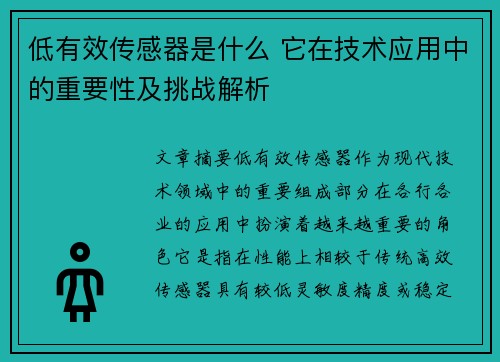 低有效传感器是什么 它在技术应用中的重要性及挑战解析

文章摘要低有效传感器作为现代技术领域中的重要组成部分在各行各业的应用中扮演着越来越重要的角色它是指在性能上相较于传统高效传感器具有较低灵敏度精度或稳定